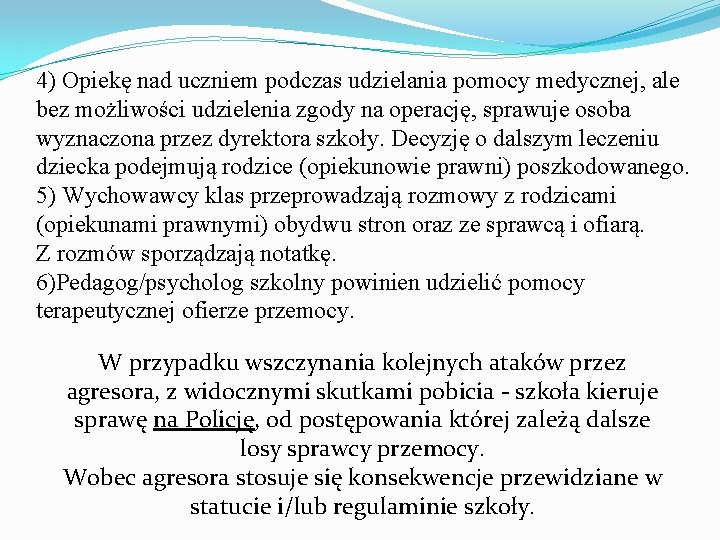 4) Opiekę nad uczniem podczas udzielania pomocy medycznej, ale bez możliwości udzielenia zgody na operację, sprawuje osoba wyznaczona przez dyrektora szkoły. Decyzję o dalszym leczeniu dziecka podejmują rodzice (opiekunowie prawni) poszkodowanego.
5) Wychowawcy klas przeprowadzają rozmowy z rodzicami (opiekunami prawnymi) obydwu stron oraz ze sprawcą i ofiarą.
Z rozmów sporządzają notatkę.
6)Pedagog/psycholog szkolny powinien udzielić pomocy terapeutycznej ofierze przemocy.

W przypadku wszczynania kolejnych ataków przez agresora, z widocznymi skutkami pobicia - szkoła kieruje sprawę na Policję, od postępowania której zależą dalsze losy sprawcy przemocy.
Wobec agresora stosuje się konsekwencje przewidziane w statucie i/lub regulaminie szkoły.